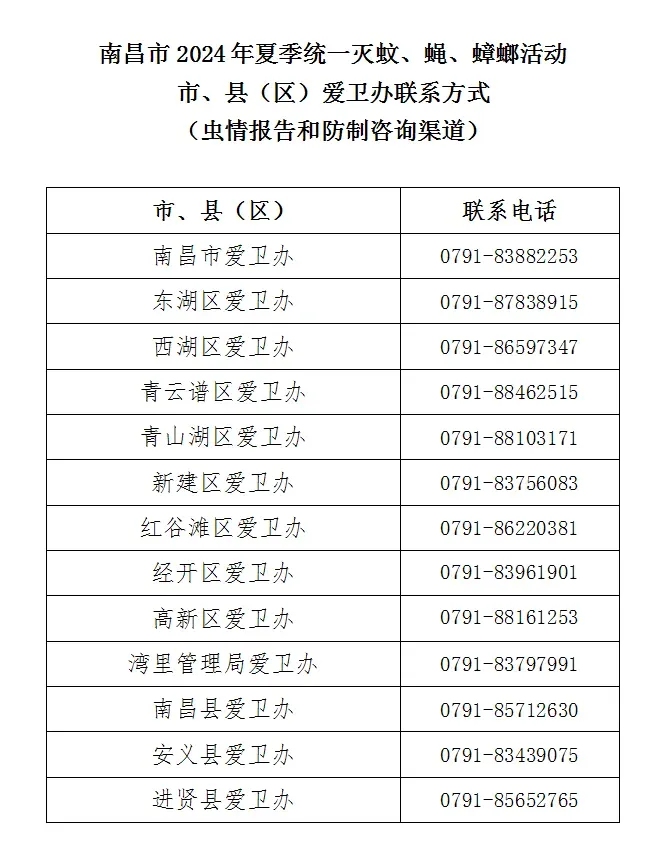 南昌市 2024 年夏季统一灭蚊、蝇、蟑螂活动
市、县（区）爱卫办联系方式
（虫情报告和防制咨询渠道）

| 市、县（区） | 联系电话 |
|---|---|
| 南昌市爱卫办 | 0791-83882253 |
| 东湖区爱卫办 | 0791-87838915 |
| 西湖区爱卫办 | 0791-86597347 |
| 青云谱区爱卫办 | 0791-88462515 |
| 青山湖区爱卫办 | 0791-88103171 |
| 新建区爱卫办 | 0791-83756083 |
| 红谷滩区爱卫办 | 0791-86220381 |
| 经开区爱卫办 | 0791-83961901 |
| 高新区爱卫办 | 0791-88161253 |
| 湾里管理局爱卫办 | 0791-83797991 |
| 南昌县爱卫办 | 0791-85712630 |
| 安义县爱卫办 | 0791-83439075 |
| 进贤县爱卫办 | 0791-85652765 |